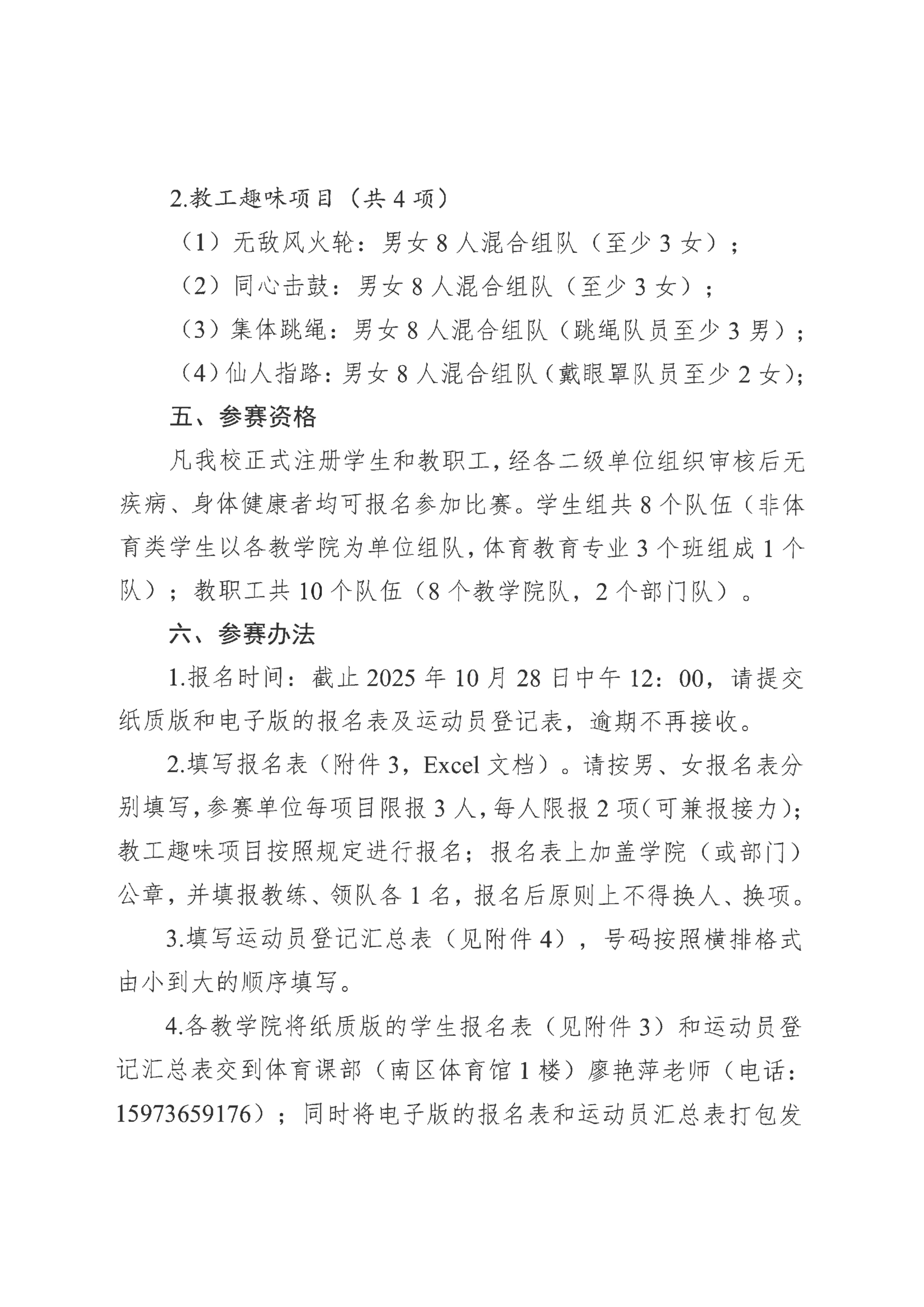 2.教工趣味项目（共 4 项）

（1）无敌风火轮：男女 8 人混合组队（至少 3 女）；

（2）同心击鼓：男女 8 人混合组队（至少 3 女）；

（3）集体跳绳：男女 8 人混合组队（跳绳队员至少 3 男）；

（4）仙人指路：男女 8 人混合组队（戴眼罩队员至少 2 女）；

五、参赛资格

凡我校正式注册学生和教职工，经各二级单位组织审核后无疾病、身体健康者均可报名参加比赛。学生组共 8 个队伍（非体育类学生以各教学院为单位组队，体育教育专业 3 个班组成 1 个队）；教职工共 10 个队伍（8 个教学院队，2 个部门队）。

六、参赛办法

1.报名时间：截止 2025 年 10 月 28 日中午 12：00，请提交纸质版和电子版的报名表及运动员登记表，逾期不再接收。

2.填写报名表（附件 3，Excel 文档）。请按男、女报名表分别填写，参赛单位每项目限报 3 人，每人限报 2 项（可兼报接力）；教工趣味项目按照规定进行报名；报名表上加盖学院（或部门）公章，并填报教练、领队各 1 名，报名后原则上不得换人、换项。

3.填写运动员登记汇总表（见附件 4），号码按照横排格式由小到大的顺序填写。

4.各教学院将纸质版的学生报名表（见附件 3）和运动员登记汇总表交到体育课部（南区体育馆 1 楼）廖艳萍老师（电话：15973659176）；同时将电子版的报名表和运动员汇总表打包发